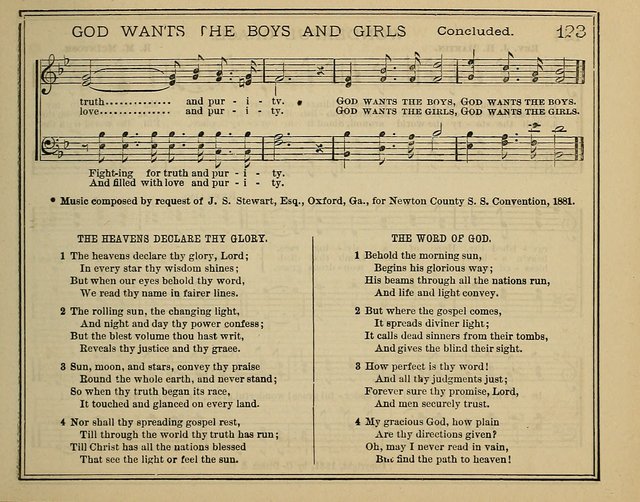 GOD WANTS THE BOYS AND GIRLS Concluded. 123

truth and pur - i - ty. • GOD WANTS THE BOYS, GOD WANTS THE BOYS.
love and pur - i - ty. GOD WANTS THE GIRLS, GOD WANTS THE GIRLS.

Fight-ing for truth and pur - i - ty.
And filled with love and pur - i - ty.

• Music composed by request of J. S. Stewart, Esq., Oxford, Ga., for Newton County S. S. Convention, 1881.

THE HEAVENS DECLARE THY GLORY.

1 The heavens declare thy glory, Lord;
In every star thy wisdom shines;
But when our eyes behold thy word,
We read thy name in fairer lines.

2 The rolling sun, the changing light,
And night and day thy power confess;
But the blest volume thou hast writ,
Reveals thy justice and thy grace.

3 Sun, moon, and stars, convey thy praise
Round the whole earth, and never stand;
So when thy truth began its race,
It touched and glanced on every land.

4 Nor shall thy spreading gospel rest,
Till through the world thy truth has run;
Till Christ has all the nations blessed
That see the light or feel the sun.

THE WORD OF GOD.

1 Behold the morning sun,
Begins his glorious way;
His beams through all the nations run,
And life and light convey.

2 But where the gospel comes,
It spreads diviner light;
It calls dead sinners from their tombs,
And gives the blind their sight.

3 How perfect is thy word!
And all thy judgments just;
Forever sure thy promise, Lord,
And men securely trust.

4 My gracious God, how plain
Are thy directions given?
Oh, may I never read in vain,
But find the path to heaven!